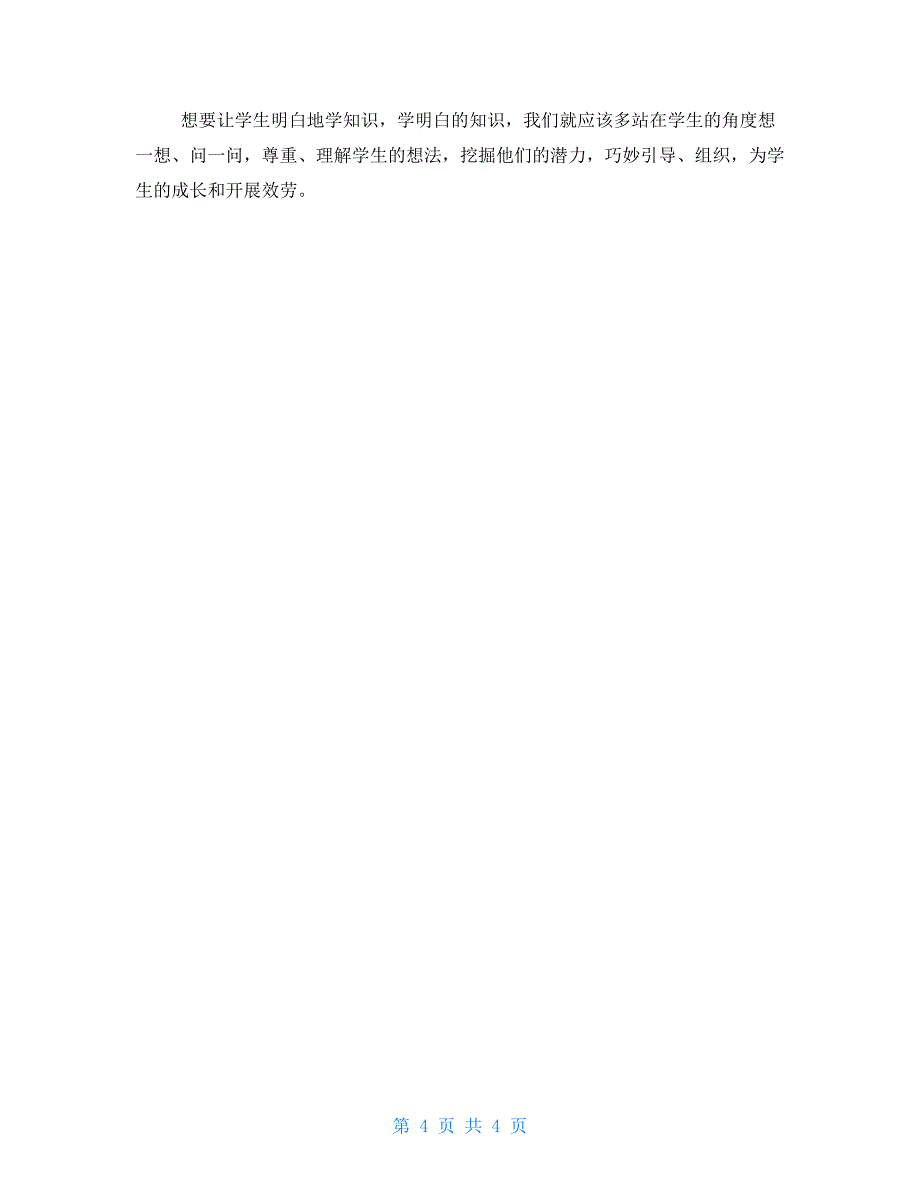 想要让学生明白地学知识，学明白的知识，我们就应该多站在学生的角度想一想、问一问，尊重、理解学生的想法，挖掘他们的潜力，巧妙引导、组织，为学生的成长和开展效劳。

第 4 页 共 4 页